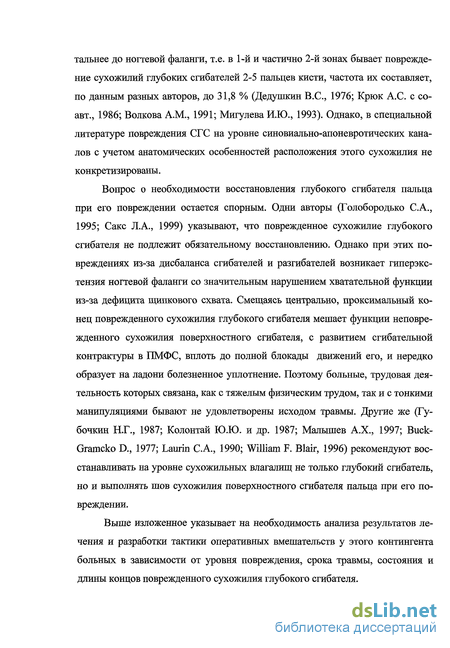 тальнее до ногтевой фаланги, т.е. в 1-й и частично 2-й зонах бывает повреждение сухожилий глубоких сгибателей 2-5 пальцев кисти, частота их составляет, по данным разных авторов, до 31,8 % (Дедушкин В.С., 1976; Крюк А.С. с соавт., 1986; Волкова А.М., 1991; Мигулева И.Ю., 1993). Однако, в специальной литературе повреждения СГС на уровне синовиально-апоневротических каналов с учетом анатомических особенностей расположения этого сухожилия не конкретизированы.

Вопрос о необходимости восстановления глубокого сгибателя пальца при его повреждении остается спорным. Одни авторы (Голобородько С.А., 1995; Сакс Л.А., 1999) указывают, что поврежденное сухожилие глубокого сгибателя не подлежит обязательному восстановлению. Однако при этих повреждениях из-за дисбаланса сгибателей и разгибателей возникает гиперэкстензия ногтевой фаланги со значительным нарушением хватательной функции из-за дефицита щипкового схвата. Смещаясь центрально, проксимальный конец поврежденного сухожилия глубокого сгибателя мешает функции неповрежденного сухожилия поверхностного сгибателя, с развитием сгибательной контрактуры в ПМФС, вплоть до полной блокады движений его, и нередко образует на ладони болезненное уплотнение. Поэтому больные, трудовая деятельность которых связана, как с тяжелым физическим трудом, так и с тонкими манипуляциями бывают не удовлетворены исходом травмы. Другие же (Губочкин Н.Г., 1987; Колонтай Ю.Ю. и др. 1987; Малышев А.Х., 1997; Buck-Gramcko D., 1977; Laurin C.A., 1990; William F. Blair, 1996) рекомендуют восстанавливать на уровне сухожильных влагалищ не только глубокий сгибатель, но и выполнять шов сухожилия поверхностного сгибателя пальца при его повреждении.

Выше изложенное указывает на необходимость анализа результатов лечения и разработки тактики оперативных вмешательств у этого контингента больных в зависимости от уровня повреждения, срока травмы, состояния и длины концов поврежденного сухожилия глубокого сгибателя.

dsLib.net
библиотека диссертаций